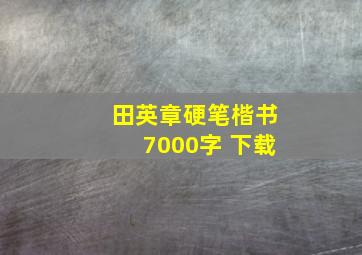 田英章硬笔楷书
7000字 下载